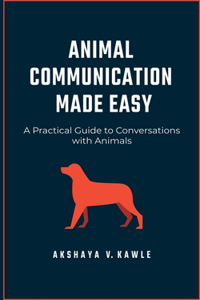 ANIMAL COMMUNICATION MADE EASY

A Practical Guide to Conversations with Animals

AKSHAYA V. KAWLE